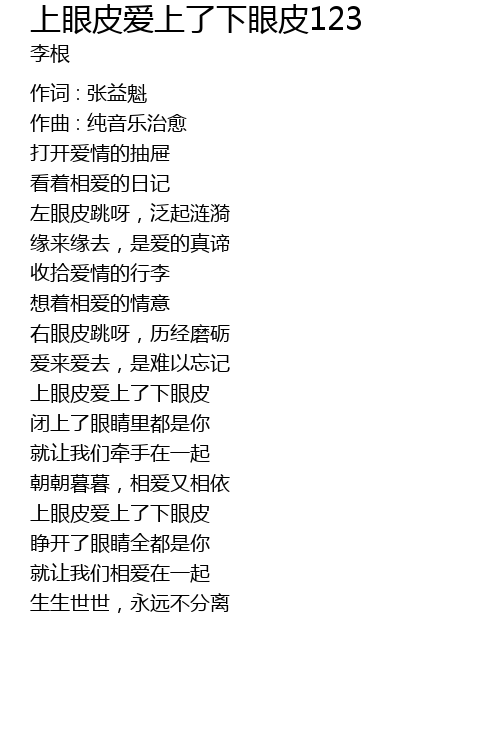 上眼皮爱上了下眼皮123
李根

作词：张益魁
作曲：纯音乐治愈
打开爱情的抽屉
看着相爱的日记
左眼皮跳呀，泛起涟漪
缘来缘去，是爱的真谛
收拾爱情的行李
想着相爱的情意
右眼皮跳呀，历经磨砺
爱来爱去，是难以忘记
上眼皮爱上了下眼皮
闭上了眼睛里都是你
就让我们牵手在一起
朝朝暮暮，相爱又相依
上眼皮爱上了下眼皮
睁开了眼睛全都是你
就让我们相爱在一起
生生世世，永远不分离